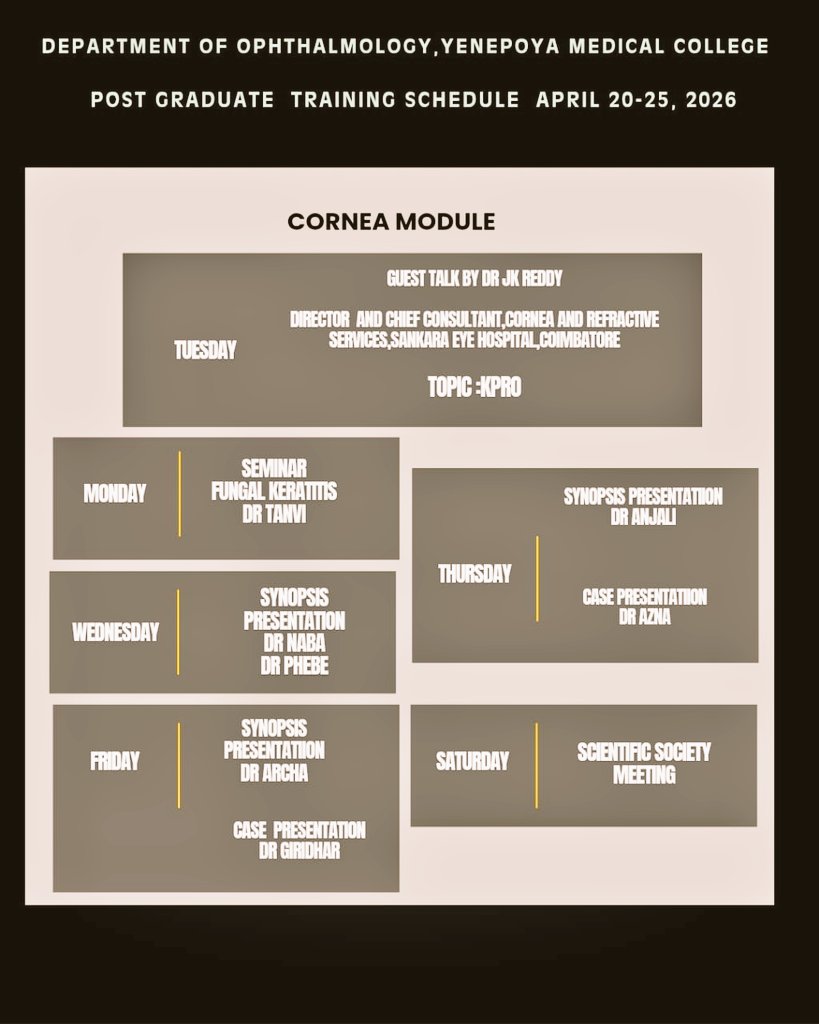 DEPARTMENT OF OPHTHALMOLOGY,YENEPOYA MEDICAL COLLEGE

POST GRADUATE TRAINING SCHEDULE APRIL 20-25, 2026

CORNEA MODULE

TUESDAY

GUEST TALK BY DR JK REDDY

DIRECTOR AND CHIEF CONSULTANT,CORNEA AND REFRACTIVE SERVICES,SANKARA EYE HOSPITAL,COIMBATORE

TOPIC :KPRO

MONDAY

SEMINAR
FUNGAL KERATITIS
DR TANVI

WEDNESDAY

SYNOPSIS PRESENTATION
DR NABA
DR PHEBE

FRIDAY

SYNOPSIS PRESENTATIION
DR ARCHA

CASE PRESENTATION
DR GIRIDHAR

THURSDAY

SYNOPSIS PRESENTATION
DR ANJALI

CASE PRESENTATIION
DR AZNA

SATURDAY

SCIENTIFIC SOCIETY MEETING